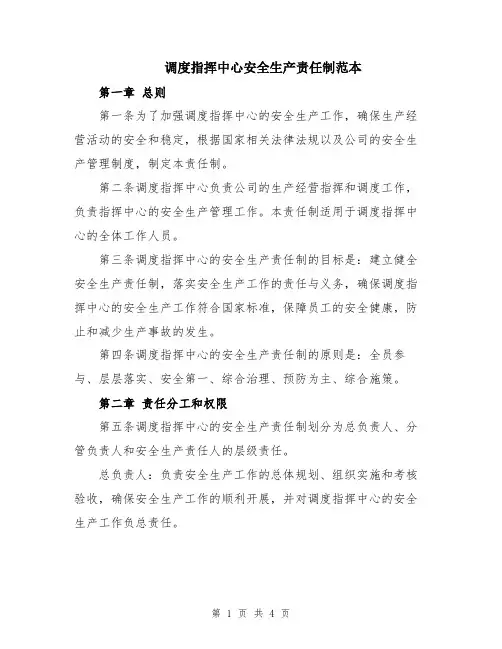 调度指挥中心安全生产责任制范本

第一章 总则

第一条为了加强调度指挥中心的安全生产工作，确保生产经营活动的安全和稳定，根据国家相关法律法规以及公司的安全生产管理制度，制定本责任制。

第二条调度指挥中心负责公司的生产经营指挥和调度工作，负责指挥中心的安全生产管理工作。本责任制适用于调度指挥中心的全体工作人员。

第三条调度指挥中心的安全生产责任制的目标是：建立健全安全生产责任制，落实安全生产工作的责任与义务，确保调度指挥中心的安全生产工作符合国家标准，保障员工的安全健康，防止和减少生产事故的发生。

第四条调度指挥中心的安全生产责任制的原则是：全员参与、层层落实、安全第一、综合治理、预防为主、综合施策。

第二章 责任分工和权限

第五条调度指挥中心的安全生产责任制划分为总负责人、分管负责人和安全生产责任人的层级责任。

总负责人：负责安全生产工作的总体规划、组织实施和考核验收，确保安全生产工作的顺利开展，并对调度指挥中心的安全生产工作负总责任。

第 1 页 共 4 页